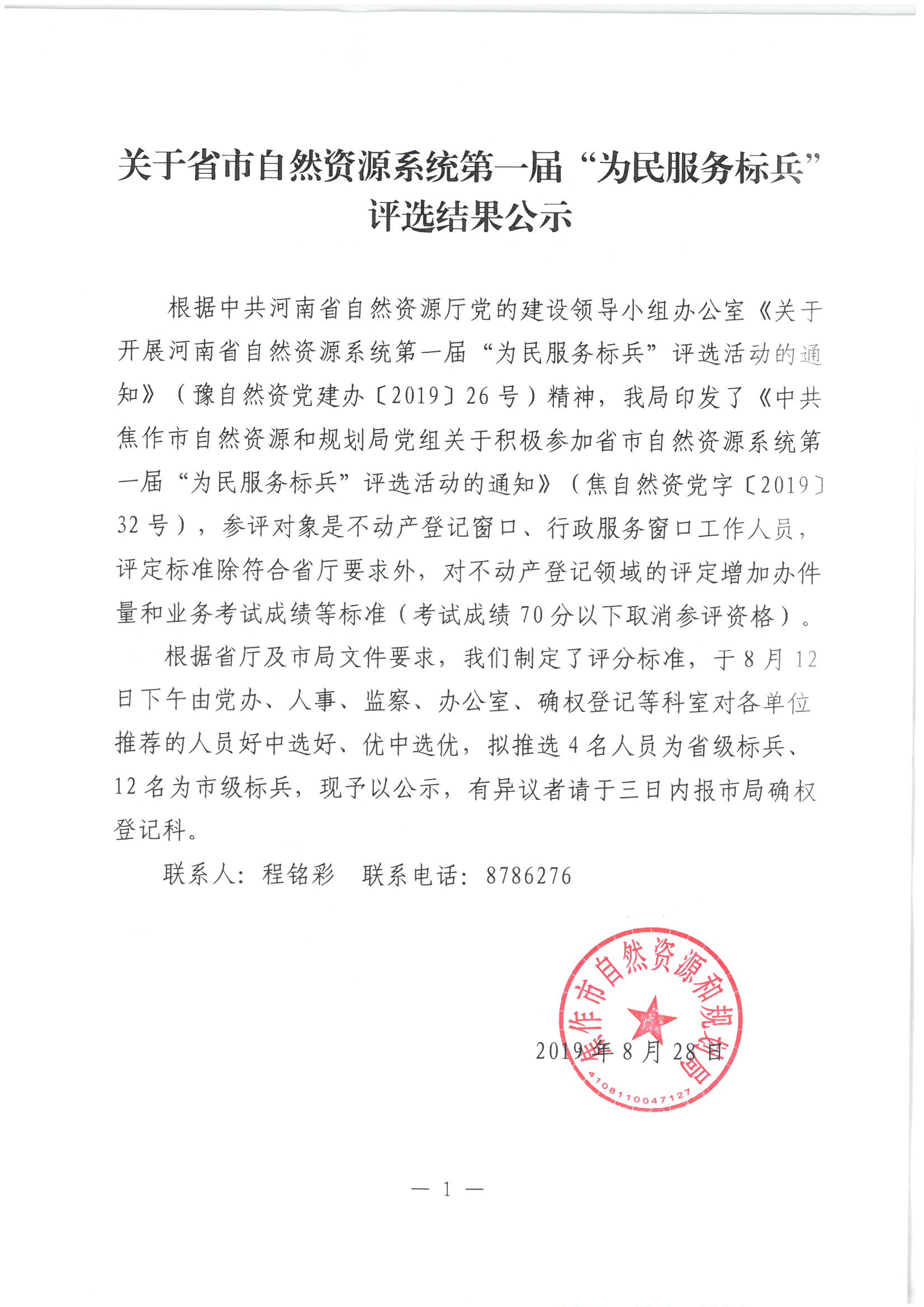 关于省市自然资源系统第一届“为民服务标兵”评选结果公示

根据中共河南省自然资源厅党的建设领导小组办公室《关于开展河南省自然资源系统第一届“为民服务标兵”评选活动的通知》（豫自然资党建办〔2019〕26号）精神，我局印发了《中共焦作市自然资源和规划局党组关于积极参加省市自然资源系统第一届“为民服务标兵”评选活动的通知》（焦自然资党字〔2019〕32号），参评对象是不动产登记窗口、行政服务窗口工作人员，评定标准除符合省厅要求外，对不动产登记领域的评定增加办件量和业务考试成绩等标准（考试成绩70分以下取消参评资格）。

根据省厅及市局文件要求，我们制定了评分标准，于8月12日下午由党办、人事、监察、办公室、确权登记等科室对各单位推荐的人员好中选好、优中选优，拟推选4名人员为省级标兵、12名为市级标兵，现予以公示，有异议者请于三日内报市局确权登记科。

联系人：程铭彩　联系电话：8786276

焦作市自然资源和规划局
4108110047127

2019年8月28日

— 1 —